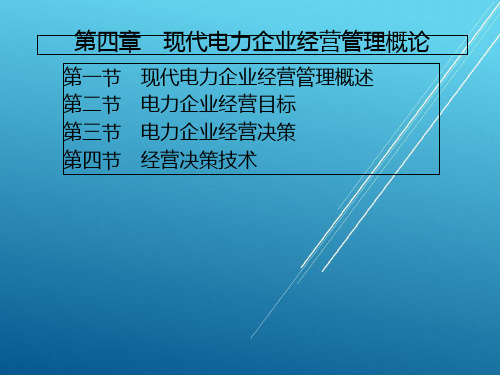 第四章　现代电力企业经营管理概论

第一节　现代电力企业经营管理概述
第二节　电力企业经营目标
第三节　电力企业经营决策
第四节　经营决策技术